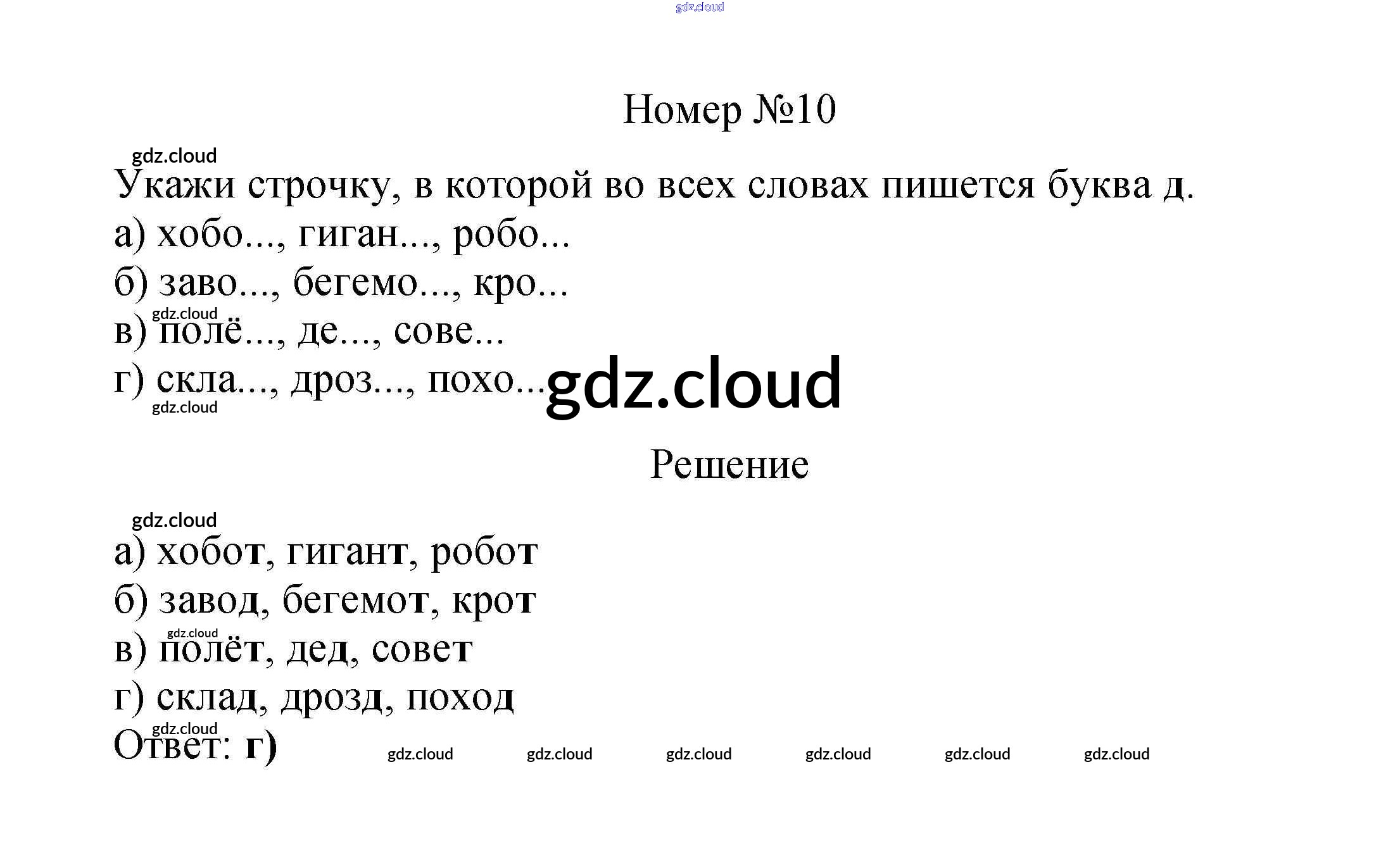 Номер №10

Укажи строчку, в которой во всех словах пишется буква д.

а) хобо..., гиган..., робо...

б) заво..., бегемо..., кро...

в) полё..., де..., сове...

г) скла..., дроз..., похо...

Решение

а) хобот, гигант, робот

б) завод, бегемот, крот

в) полёт, дед, совет

г) склад, дрозд, поход

Ответ: г)

gdz.cloud